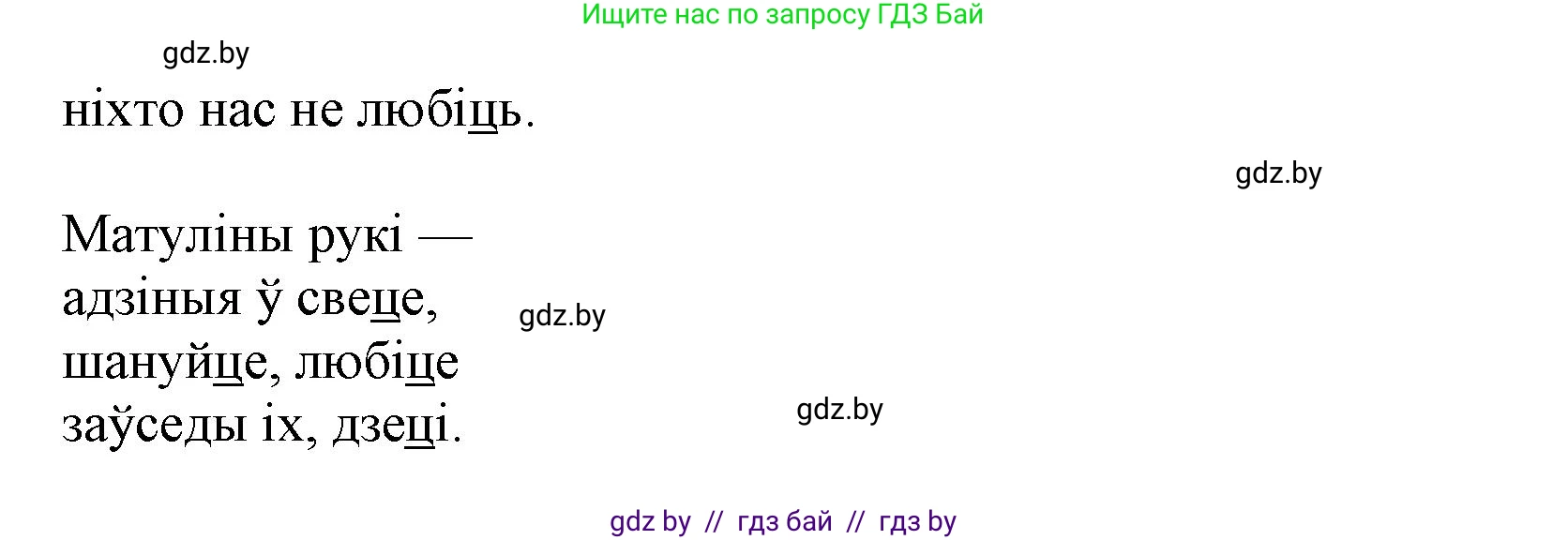 Ищите нас по запросу ГДЗ Бай

gdz.by

ніхто нас не любіць.

gdz.by

Матуліны рукі —
адзіныя ў свеце,
шануйце, любіце
заўседы іх, дзеці.

gdz.by

gdz.by

gdz by // гдз бай // гдз by